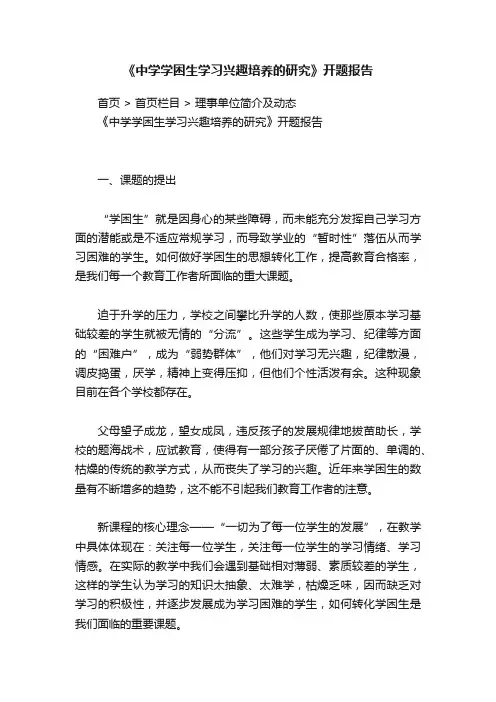 《中学学困生学习兴趣培养的研究》开题报告

首页 > 首页栏目 > 理事单位简介及动态
《中学学困生学习兴趣培养的研究》开题报告

一、课题的提出

“学困生”就是因身心的某些障碍，而未能充分发挥自己学习方面的潜能或是不适应常规学习，而导致学业的“暂时性”落伍从而学习困难的学生。如何做好学困生的思想转化工作，提高教育合格率，是我们每一个教育工作者所面临的重大课题。

迫于升学的压力，学校之间攀比升学的人数，使那些原本学习基础较差的学生就被无情的“分流”。这些学生成为学习、纪律等方面的“困难户”，成为“弱势群体”，他们对学习无兴趣，纪律散漫，调皮捣蛋，厌学，精神上变得压抑，但他们个性活泼有余。这种现象目前在各个学校都存在。

父母望子成龙，望女成凤，违反孩子的发展规律地拔苗助长，学校的题海战术，应试教育，使得有一部分孩子厌倦了片面的、单调的、枯燥的传统的教学方式，从而丧失了学习的兴趣。近年来学困生的数量有不断增多的趋势，这不能不引起我们教育工作者的注意。

新课程的核心理念——“一切为了每一位学生的发展”，在教学中具体体现在：关注每一位学生，关注每一位学生的学习情绪、学习情感。在实际的教学中我们会遇到基础相对薄弱、素质较差的学生，这样的学生认为学习的知识太抽象、太难学，枯燥乏味，因而缺乏对学习的积极性，并逐步发展成为学习困难的学生，如何转化学困生是我们面临的重要课题。